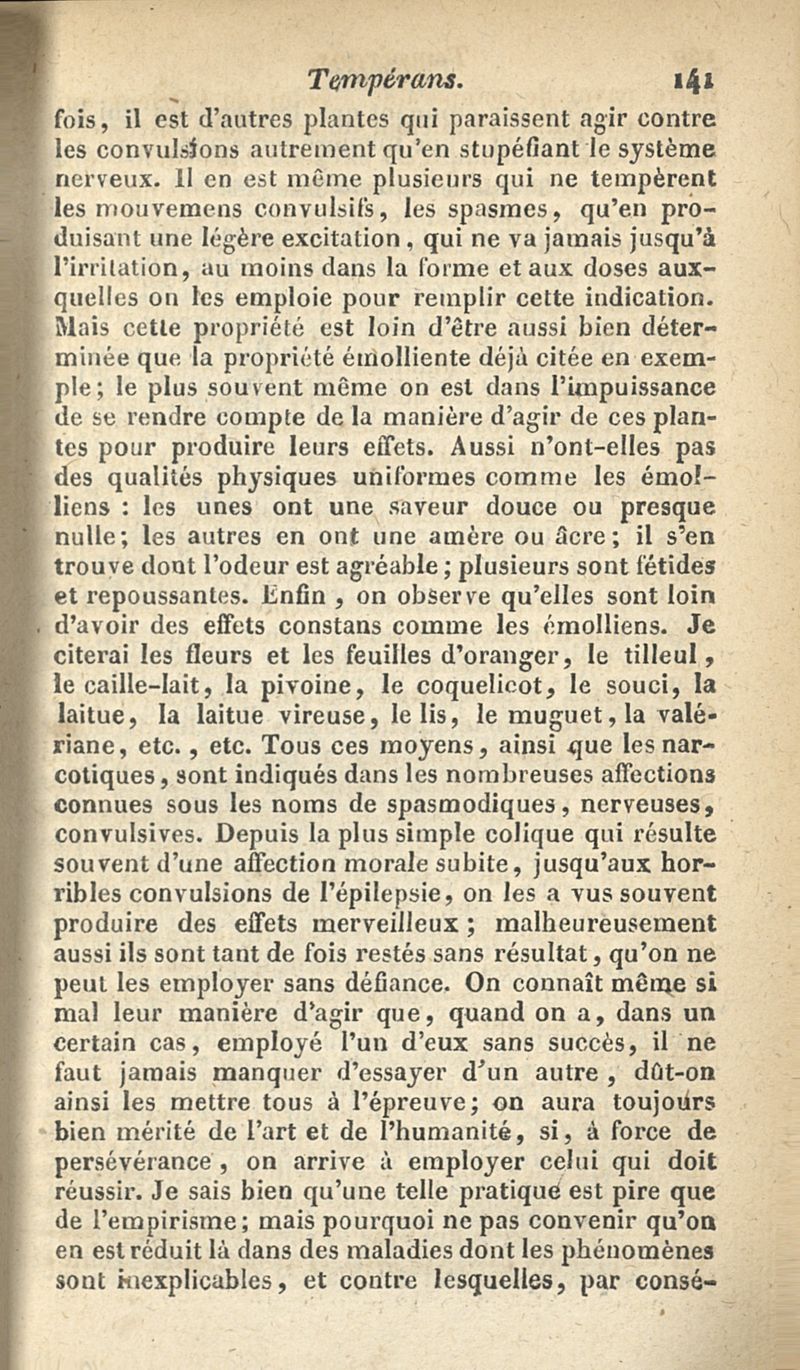 Tempérans. 141

fois, il est d'autres plantes qui paraissent agir contre les convulsions autrement qu'en stupéfiant le système nerveux. Il en est même plusieurs qui ne tempèrent les mouvemens convulsifs, les spasmes, qu'en produisant une légère excitation, qui ne va jamais jusqu'à l'irritation, au moins dans la forme et aux doses auxquelles on les emploie pour remplir cette indication. Mais cette propriété est loin d'être aussi bien déterminée que la propriété émolliente déjà citée en exemple; le plus souvent même on est dans l'impuissance de se rendre compte de la manière d'agir de ces plantes pour produire leurs effets. Aussi n'ont-elles pas des qualités physiques uniformes comme les émolliens : les unes ont une saveur douce ou presque nulle; les autres en ont une amère ou âcre; il s'en trouve dont l'odeur est agréable; plusieurs sont fétides et repoussantes. Enfin, on observe qu'elles sont loin d'avoir des effets constans comme les émolliens. Je citerai les fleurs et les feuilles d'oranger, le tilleul, le caille-lait, la pivoine, le coquelicot, le souci, la laitue, la laitue vireuse, le lis, le muguet, la valériane, etc., etc. Tous ces moyens, ainsi que les narcotiques, sont indiqués dans les nombreuses affections connues sous les noms de spasmodiques, nerveuses, convulsives. Depuis la plus simple colique qui résulte souvent d'une affection morale subite, jusqu'aux horribles convulsions de l'épilepsie, on les a vus souvent produire des effets merveilleux; malheureusement aussi ils sont tant de fois restés sans résultat, qu'on ne peut les employer sans défiance. On connaît même si mal leur manière d'agir que, quand on a, dans un certain cas, employé l'un d'eux sans succès, il ne faut jamais manquer d'essayer d'un autre, dût-on ainsi les mettre tous à l'épreuve; on aura toujours bien mérité de l'art et de l'humanité, si, à force de persévérance, on arrive à employer celui qui doit réussir. Je sais bien qu'une telle pratique est pire que de l'empirisme; mais pourquoi ne pas convenir qu'on en est réduit là dans des maladies dont les phénomènes sont inexplicables, et contre lesquelles, par consé-